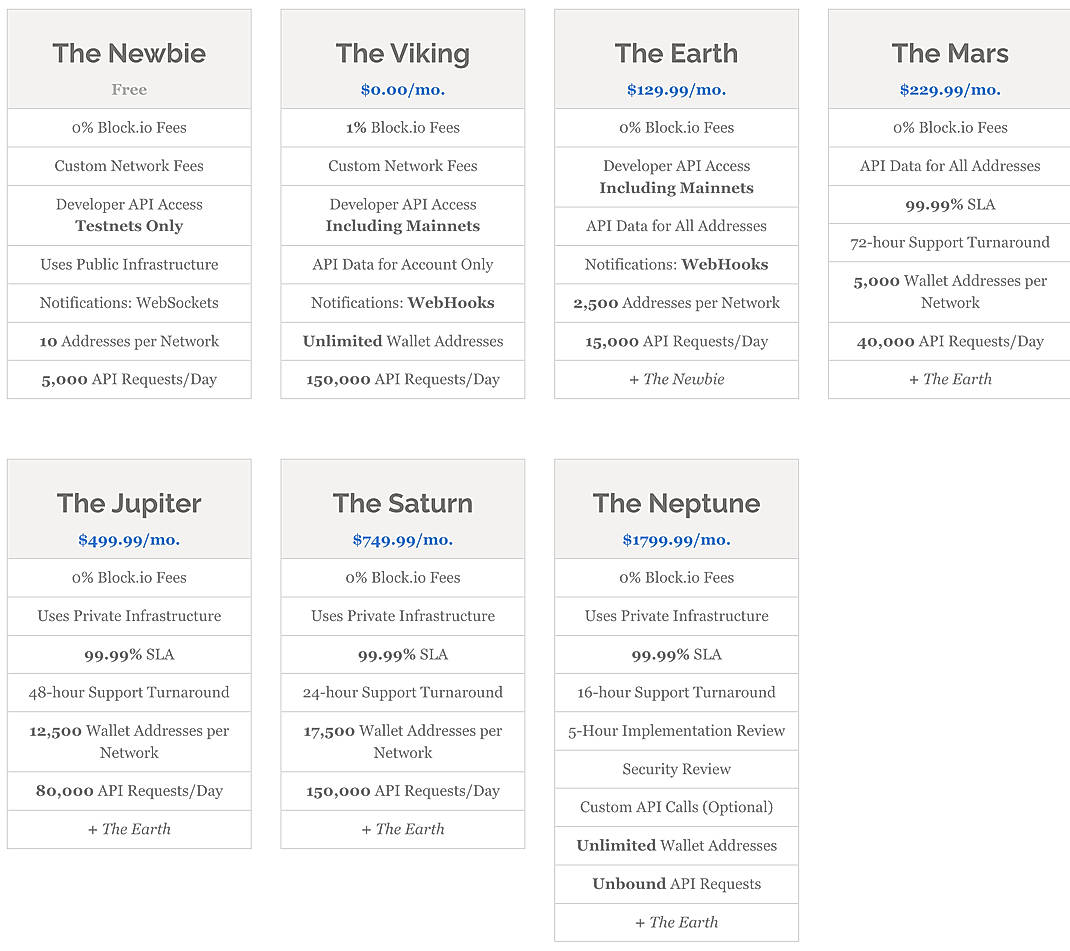 The Newbie
Free
0% Block.io Fees
Custom Network Fees
Developer API Access Testnets Only
Uses Public Infrastructure
Notifications: WebSockets
10 Addresses per Network
5,000 API Requests/Day

The Viking
$0.00/mo.
1% Block.io Fees
Custom Network Fees
Developer API Access Including Mainnets
API Data for Account Only
Notifications: WebHooks
Unlimited Wallet Addresses
150,000 API Requests/Day

The Earth
$129.99/mo.
0% Block.io Fees
Developer API Access Including Mainnets
API Data for All Addresses
Notifications: WebHooks
2,500 Addresses per Network
15,000 API Requests/Day
+ The Newbie

The Mars
$229.99/mo.
0% Block.io Fees
API Data for All Addresses
99.99% SLA
72-hour Support Turnaround
5,000 Wallet Addresses per Network
40,000 API Requests/Day
+ The Earth

The Jupiter
$499.99/mo.
0% Block.io Fees
Uses Private Infrastructure
99.99% SLA
48-hour Support Turnaround
12,500 Wallet Addresses per Network
80,000 API Requests/Day
+ The Earth

The Saturn
$749.99/mo.
0% Block.io Fees
Uses Private Infrastructure
99.99% SLA
24-hour Support Turnaround
17,500 Wallet Addresses per Network
150,000 API Requests/Day
+ The Earth

The Neptune
$1799.99/mo.
0% Block.io Fees
Uses Private Infrastructure
99.99% SLA
16-hour Support Turnaround
5-Hour Implementation Review
Security Review
Custom API Calls (Optional)
Unlimited Wallet Addresses
Unbound API Requests
+ The Earth